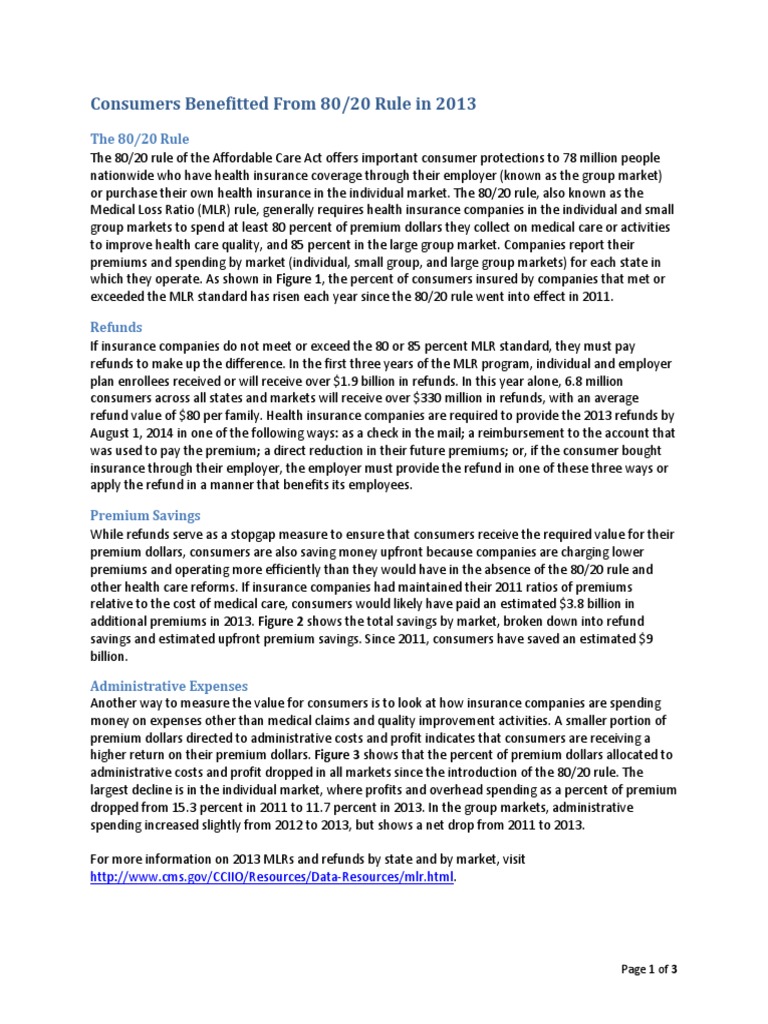 Consumers Benefitted From 80/20 Rule in 2013

The 80/20 Rule

The 80/20 rule of the Affordable Care Act offers important consumer protections to 78 million people nationwide who have health insurance coverage through their employer (known as the group market) or purchase their own health insurance in the individual market. The 80/20 rule, also known as the Medical Loss Ratio (MLR) rule, generally requires health insurance companies in the individual and small group markets to spend at least 80 percent of premium dollars they collect on medical care or activities to improve health care quality, and 85 percent in the large group market. Companies report their premiums and spending by market (individual, small group, and large group markets) for each state in which they operate. As shown in Figure 1, the percent of consumers insured by companies that met or exceeded the MLR standard has risen each year since the 80/20 rule went into effect in 2011.

Refunds

If insurance companies do not meet or exceed the 80 or 85 percent MLR standard, they must pay refunds to make up the difference. In the first three years of the MLR program, individual and employer plan enrollees received or will receive over $1.9 billion in refunds. In this year alone, 6.8 million consumers across all states and markets will receive over $330 million in refunds, with an average refund value of $80 per family. Health insurance companies are required to provide the 2013 refunds by August 1, 2014 in one of the following ways: as a check in the mail; a reimbursement to the account that was used to pay the premium; a direct reduction in their future premiums; or, if the consumer bought insurance through their employer, the employer must provide the refund in one of these three ways or apply the refund in a manner that benefits its employees.

Premium Savings

While refunds serve as a stopgap measure to ensure that consumers receive the required value for their premium dollars, consumers are also saving money upfront because companies are charging lower premiums and operating more efficiently than they would have in the absence of the 80/20 rule and other health care reforms. If insurance companies had maintained their 2011 ratios of premiums relative to the cost of medical care, consumers would likely have paid an estimated $3.8 billion in additional premiums in 2013. Figure 2 shows the total savings by market, broken down into refund savings and estimated upfront premium savings. Since 2011, consumers have saved an estimated $9 billion.

Administrative Expenses

Another way to measure the value for consumers is to look at how insurance companies are spending money on expenses other than medical claims and quality improvement activities. A smaller portion of premium dollars directed to administrative costs and profit indicates that consumers are receiving a higher return on their premium dollars. Figure 3 shows that the percent of premium dollars allocated to administrative costs and profit dropped in all markets since the introduction of the 80/20 rule. The largest decline is in the individual market, where profits and overhead spending as a percent of premium dropped from 15.3 percent in 2011 to 11.7 percent in 2013. In the group markets, administrative spending increased slightly from 2012 to 2013, but shows a net drop from 2011 to 2013.

For more information on 2013 MLRs and refunds by state and by market, visit http://www.cms.gov/CCIIO/Resources/Data-Resources/mlr.html.

Page 1 of 3